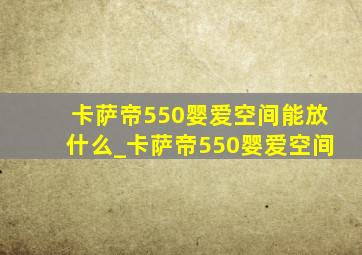 卡萨帝550婴爱空间能放什么_卡萨帝550婴爱空间